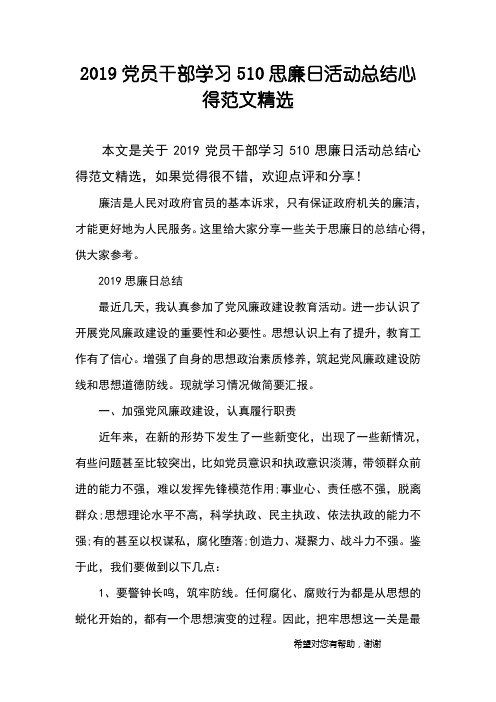 2019 党员干部学习 510 思廉日活动总结心得范文精选

本文是关于 2019 党员干部学习 510 思廉日活动总结心得范文精选，如果觉得很不错，欢迎点评和分享！

廉洁是人民对政府官员的基本诉求，只有保证政府机关的廉洁，才能更好地为人民服务。这里给大家分享一些关于思廉日的总结心得，供大家参考。

2019 思廉日总结

最近几天，我认真参加了党风廉政建设教育活动。进一步认识了开展党风廉政建设的重要性和必要性。思想认识上有了提升，教育工作有了信心。增强了自身的思想政治素质修养，筑起党风廉政建设防线和思想道德防线。现就学习情况做简要汇报。

一、加强党风廉政建设，认真履行职责

近年来，在新的形势下发生了一些新变化，出现了一些新情况，有些问题甚至比较突出，比如党员意识和执政意识淡薄，带领群众前进的能力不强，难以发挥先锋模范作用;事业心、责任感不强，脱离群众;思想理论水平不高，科学执政、民主执政、依法执政的能力不强;有的甚至以权谋私，腐化堕落;创造力、凝聚力、战斗力不强。鉴于此，我们要做到以下几点:

1、要警钟长鸣，筑牢防线。任何腐化、腐败行为都是从思想的蜕化开始的，都有一个思想演变的过程。因此，把牢思想这一关是最

希望对您有帮助，谢谢